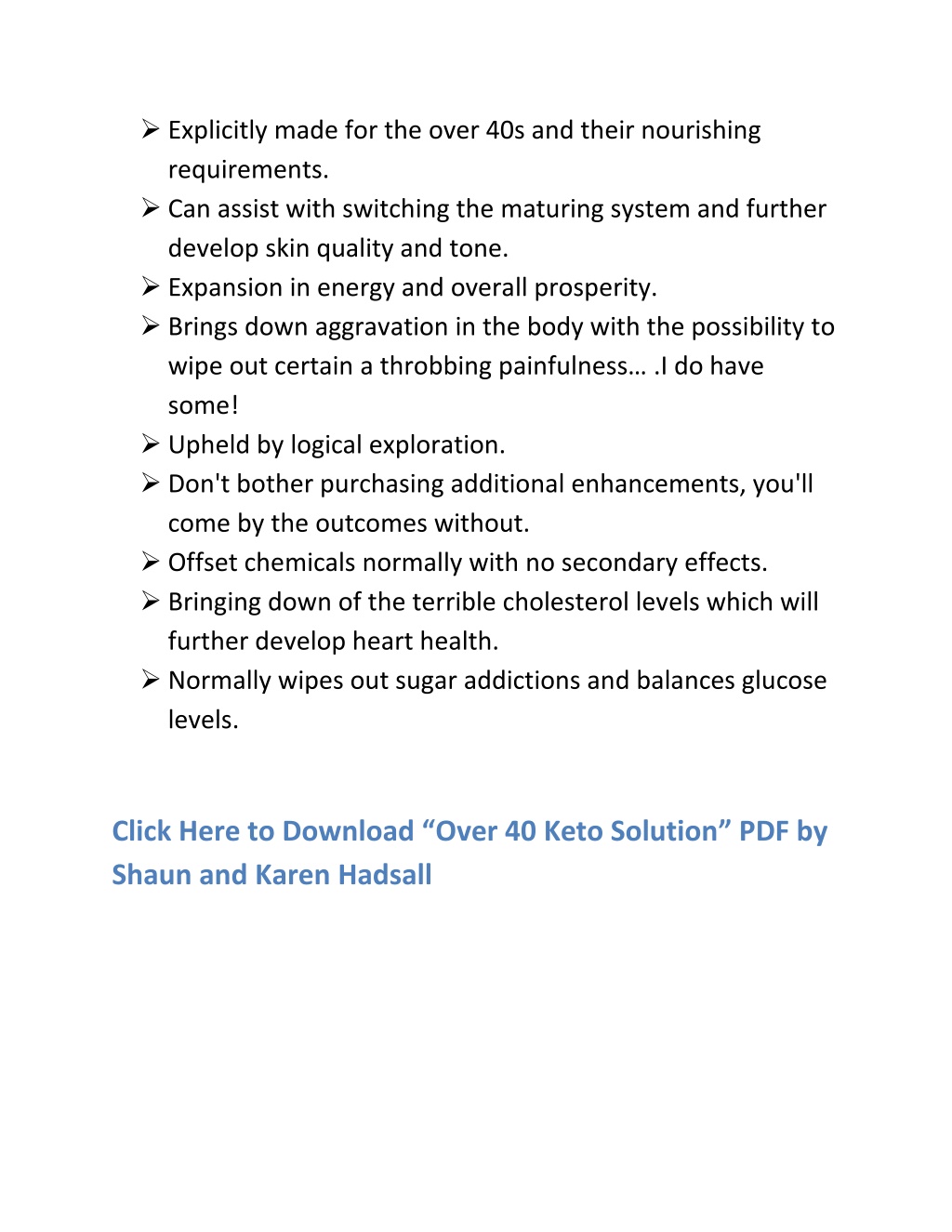 ➢ Explicitly made for the over 40s and their nourishing requirements.
➢ Can assist with switching the maturing system and further develop skin quality and tone.
➢ Expansion in energy and overall prosperity.
➢ Brings down aggravation in the body with the possibility to wipe out certain a throbbing painfulness… .I do have some!
➢ Upheld by logical exploration.
➢ Don't bother purchasing additional enhancements, you'll come by the outcomes without.
➢ Offset chemicals normally with no secondary effects.
➢ Bringing down of the terrible cholesterol levels which will further develop heart health.
➢ Normally wipes out sugar addictions and balances glucose levels.

Click Here to Download “Over 40 Keto Solution” PDF by Shaun and Karen Hadsall